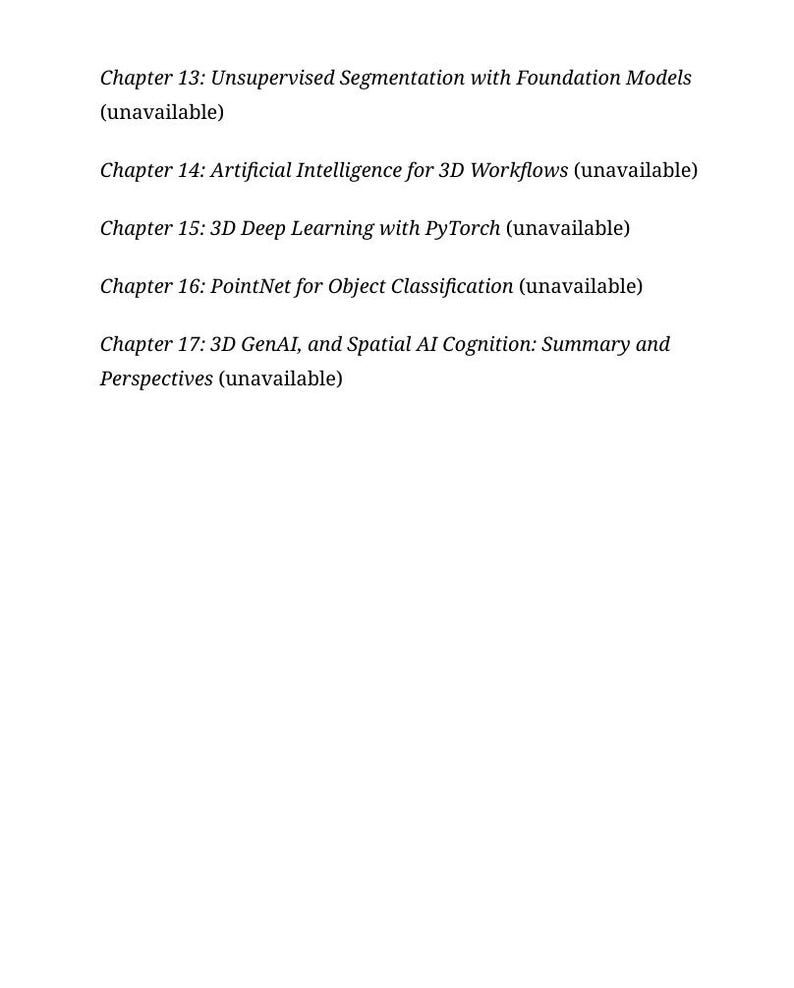 Chapter 13: Unsupervised Segmentation with Foundation Models (unavailable)

Chapter 14: Artificial Intelligence for 3D Workflows (unavailable)

Chapter 15: 3D Deep Learning with PyTorch (unavailable)

Chapter 16: PointNet for Object Classification (unavailable)

Chapter 17: 3D GenAI, and Spatial AI Cognition: Summary and Perspectives (unavailable)